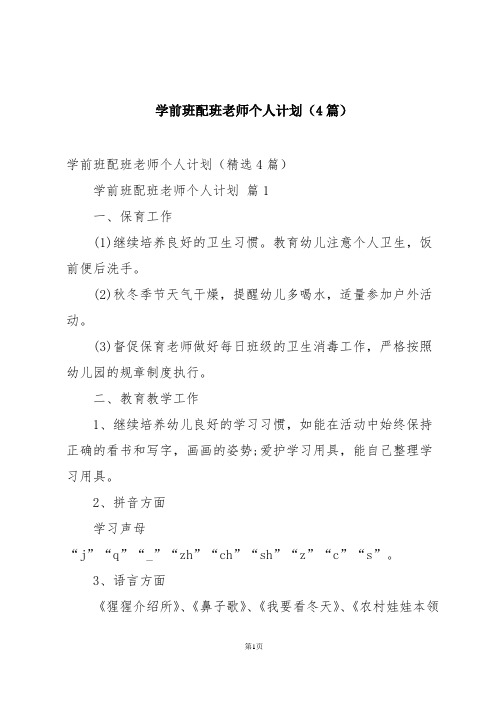 学前班配班老师个人计划（4篇）

学前班配班老师个人计划（精选4篇）

学前班配班老师个人计划 篇1

一、保育工作

(1)继续培养良好的卫生习惯。教育幼儿注意个人卫生，饭前便后洗手。

(2)秋冬季节天气干燥，提醒幼儿多喝水，适量参加户外活动。

(3)督促保育老师做好每日班级的卫生消毒工作，严格按照幼儿园的规章制度执行。

二、教育教学工作

1、继续培养幼儿良好的学习习惯，如能在活动中始终保持正确的看书和写字，画画的姿势;爱护学习用具，能自己整理学习用具。

2、拼音方面

学习声母

“j”“q”“_”“zh”“ch”“sh”“z”“c”“s”。

3、语言方面

《猩猩介绍所》、《鼻子歌》、《我要看冬天》、《农村娃娃本领

第1页